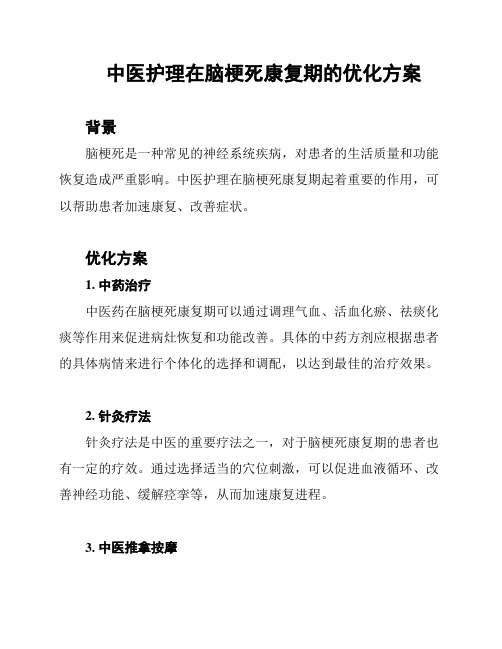 中医护理在脑梗死康复期的优化方案

背景

脑梗死是一种常见的神经系统疾病，对患者的生活质量和功能恢复造成严重影响。中医护理在脑梗死康复期起着重要的作用，可以帮助患者加速康复、改善症状。

优化方案

1. 中药治疗

中医药在脑梗死康复期可以通过调理气血、活血化瘀、祛痰化痰等作用来促进病灶恢复和功能改善。具体的中药方剂应根据患者的具体病情来进行个体化的选择和调配，以达到最佳的治疗效果。

2. 针灸疗法

针灸疗法是中医的重要疗法之一，对于脑梗死康复期的患者也有一定的疗效。通过选择适当的穴位刺激，可以促进血液循环、改善神经功能、缓解痉挛等，从而加速康复进程。

3. 中医推拿按摩